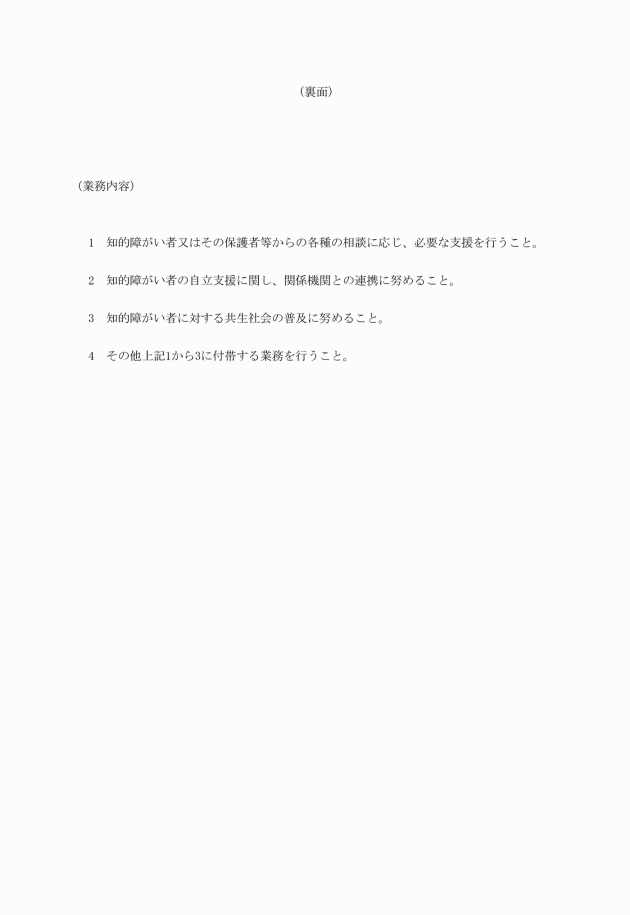 （裏面）

（業務内容）

1　知的障がい者又はその保護者等からの各種の相談に応じ、必要な支援を行うこと。

2　知的障がい者の自立支援に関し、関係機関との連携に努めること。

3　知的障がい者に対する共生社会の普及に努めること。

4　その他上記1から3に付帯する業務を行うこと。